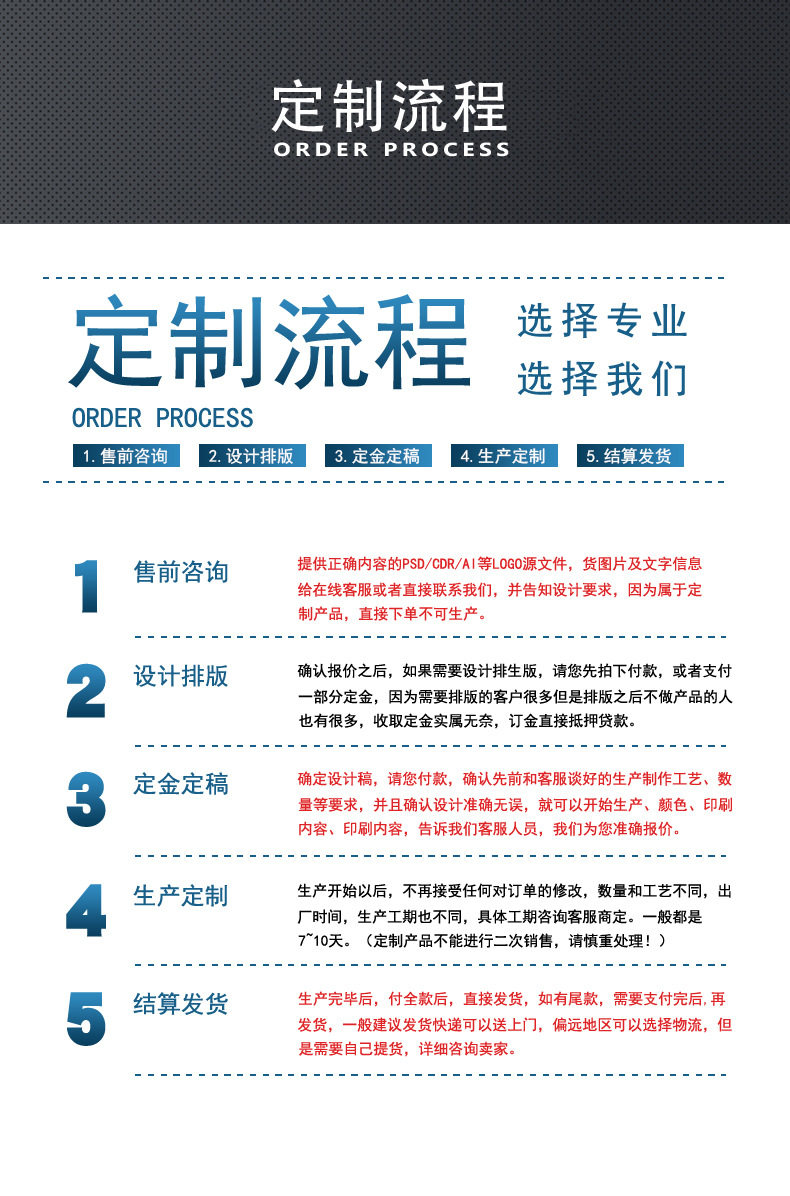 定制流程
ORDER PROCESS

定制流程
选择专业
选择我们
ORDER PROCESS

1.售前咨询
2.设计排版
3.定金定稿
4.生产定制
5.结算发货

1
售前咨询
提供正确内容的PSD/CDR/AI等LOGO源文件，货图片及文字信息给在线客服或者直接联系我们，并告知设计要求，因为属于定制产品，直接下单不可生产。

2
设计排版
确认报价之后，如果需要设计排生版，请您先拍下付款，或者支付一部分定金，因为需要排版的客户很多但是排版之后不做产品的人也有很多，收取定金实属无奈，订金直接抵押贷款。

3
定金定稿
确定设计稿，请您付款，确认先前和客服谈好的生产制作工艺、数量等要求，并且确认设计准确无误，就可以开始生产、颜色、印刷内容、印刷内容，告诉我们客服人员，我们为您准确报价。

4
生产定制
生产开始以后，不再接受任何对订单的修改，数量和工艺不同，出厂时间，生产工期也不同，具体工期咨询客服商定。一般都是7~10天。（定制产品不能进行二次销售，请慎重处理！）

5
结算发货
生产完毕后，付全款后，直接发货，如有尾款，需要支付完后,再发货，一般建议发货快递可以送上门，偏远地区可以选择物流，但是需要自己提货，详细咨询卖家。